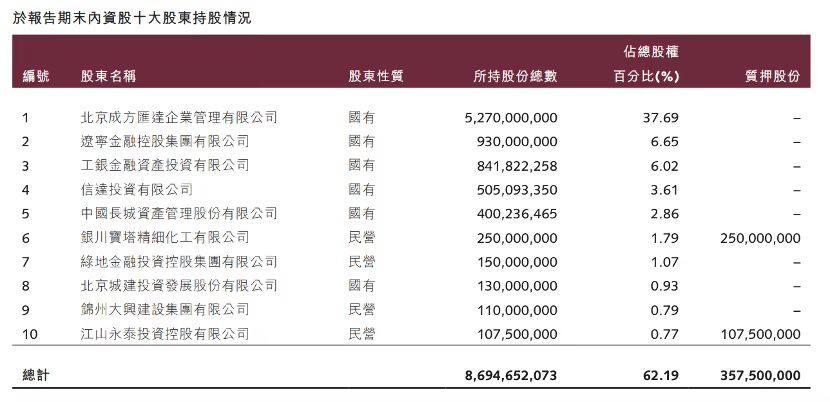 於報告期末內資股十大股東持股情況

| 編號 | 股東名稱 | 股東性質 | 所持股份總數 | 佔總股權百分比(%) | 質押股份 |
|---|---|---|---|---|---|
| 1 | 北京成方匯達企業管理有限公司 | 國有 | 5,270,000,000 | 37.69 | – |
| 2 | 遼寧金融控股集團有限公司 | 國有 | 930,000,000 | 6.65 | – |
| 3 | 工銀金融資產投資有限公司 | 國有 | 841,822,258 | 6.02 | – |
| 4 | 信達投資有限公司 | 國有 | 505,093,350 | 3.61 | – |
| 5 | 中國長城資產管理股份有限公司 | 國有 | 400,236,465 | 2.86 | – |
| 6 | 銀川寶塔精細化工有限公司 | 民營 | 250,000,000 | 1.79 | 250,000,000 |
| 7 | 綠地金融投資控股集團有限公司 | 民營 | 150,000,000 | 1.07 | – |
| 8 | 北京城建投資發展股份有限公司 | 國有 | 130,000,000 | 0.93 | – |
| 9 | 錦州大興建設集團有限公司 | 民營 | 110,000,000 | 0.79 | – |
| 10 | 江山永泰投資控股有限公司 | 民營 | 107,500,000 | 0.77 | 107,500,000 |
| 總計 | | | 8,694,652,073 | 62.19 | 357,500,000 |